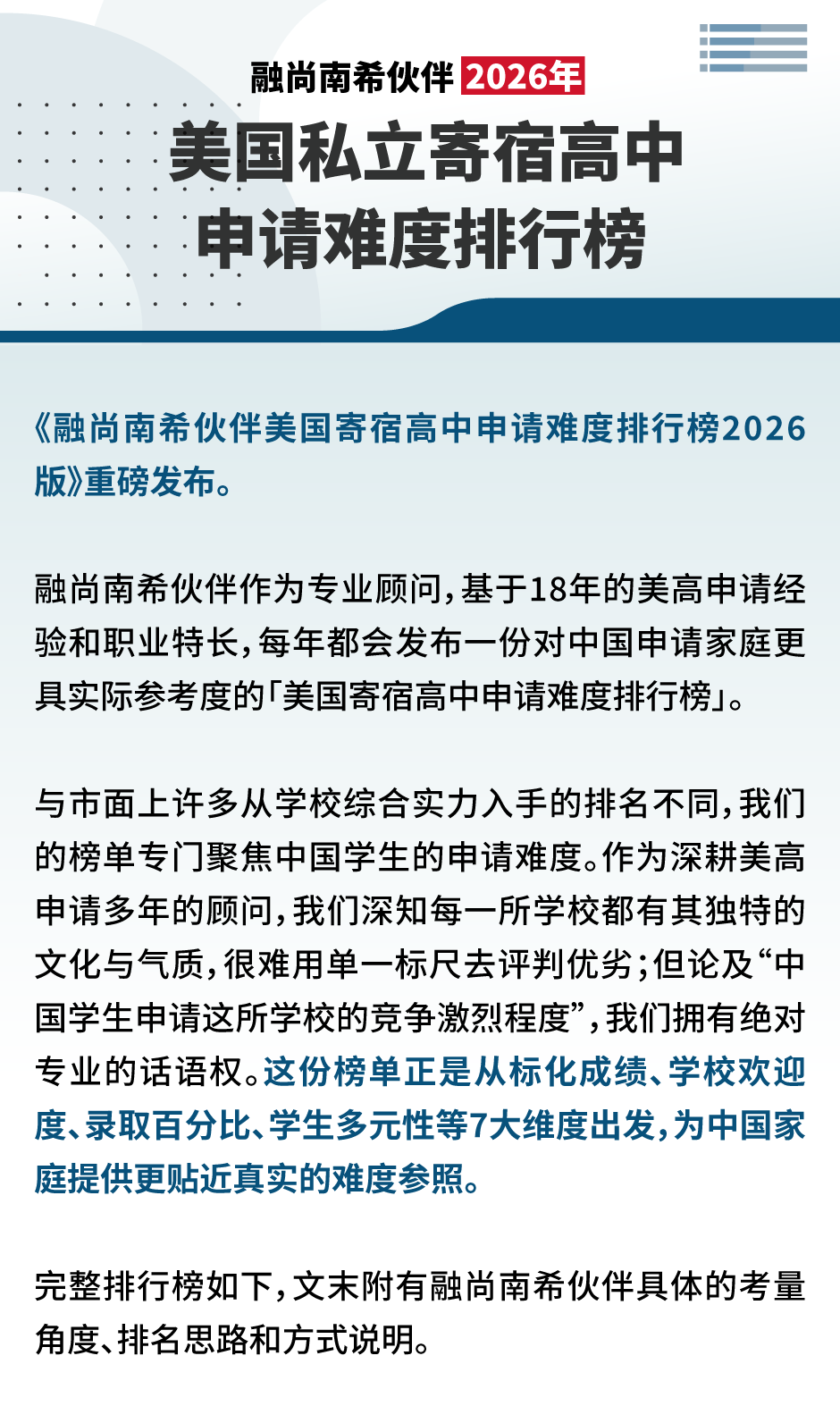 融尚南希伙伴 2026年

美国私立寄宿高中
申请难度排行榜

《融尚南希伙伴美国寄宿高中申请难度排行榜2026版》重磅发布。

融尚南希伙伴作为专业顾问，基于18年的美高申请经验和职业特长，每年都会发布一份对中国申请家庭更具实际参考度的「美国寄宿高中申请难度排行榜」。

与市面上许多从学校综合实力入手的排名不同，我们的榜单专门聚焦中国学生的申请难度。作为深耕美高申请多年的顾问，我们深知每一所学校都有其独特的文化与气质，很难用单一标尺去评判优劣；但论及“中国学生申请这所学校的竞争激烈程度”，我们拥有绝对专业的话语权。这份榜单正是从标化成绩、学校欢迎度、录取百分比、学生多元性等7大维度出发，为中国家庭提供更贴近真实的难度参照。

完整排行榜如下，文末附有融尚南希伙伴具体的考量角度、排名思路和方式说明。